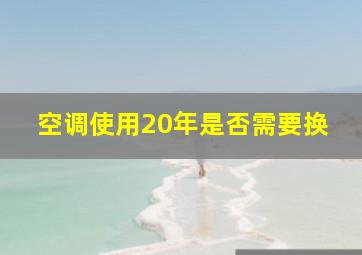 空调使用20年是否需要换